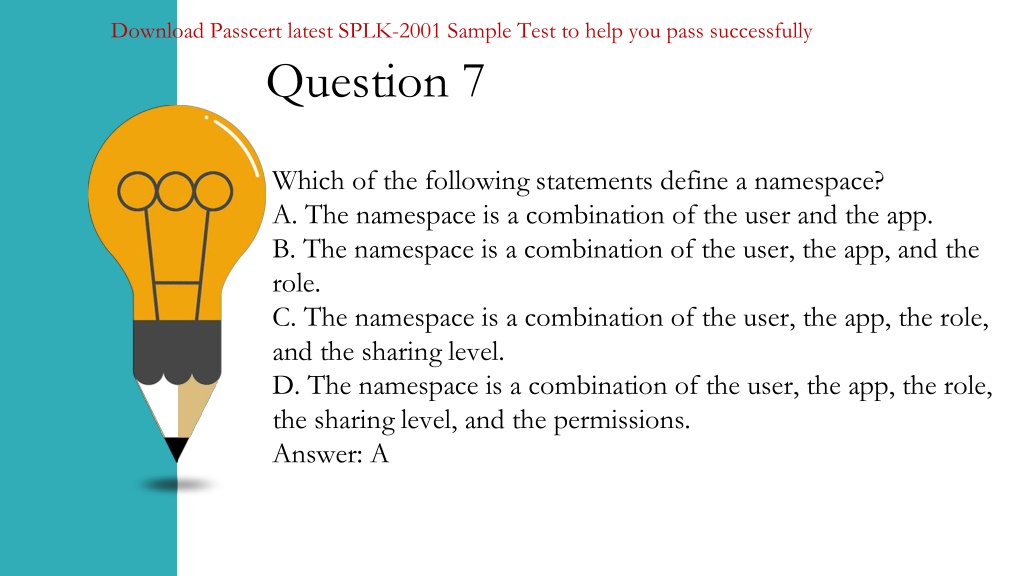 Download Passcert latest SPLK-2001 Sample Test to help you pass successfully

Question 7

Which of the following statements define a namespace?
A. The namespace is a combination of the user and the app.
B. The namespace is a combination of the user, the app, and the role.
C. The namespace is a combination of the user, the app, the role, and the sharing level.
D. The namespace is a combination of the user, the app, the role, the sharing level, and the permissions.
Answer: A